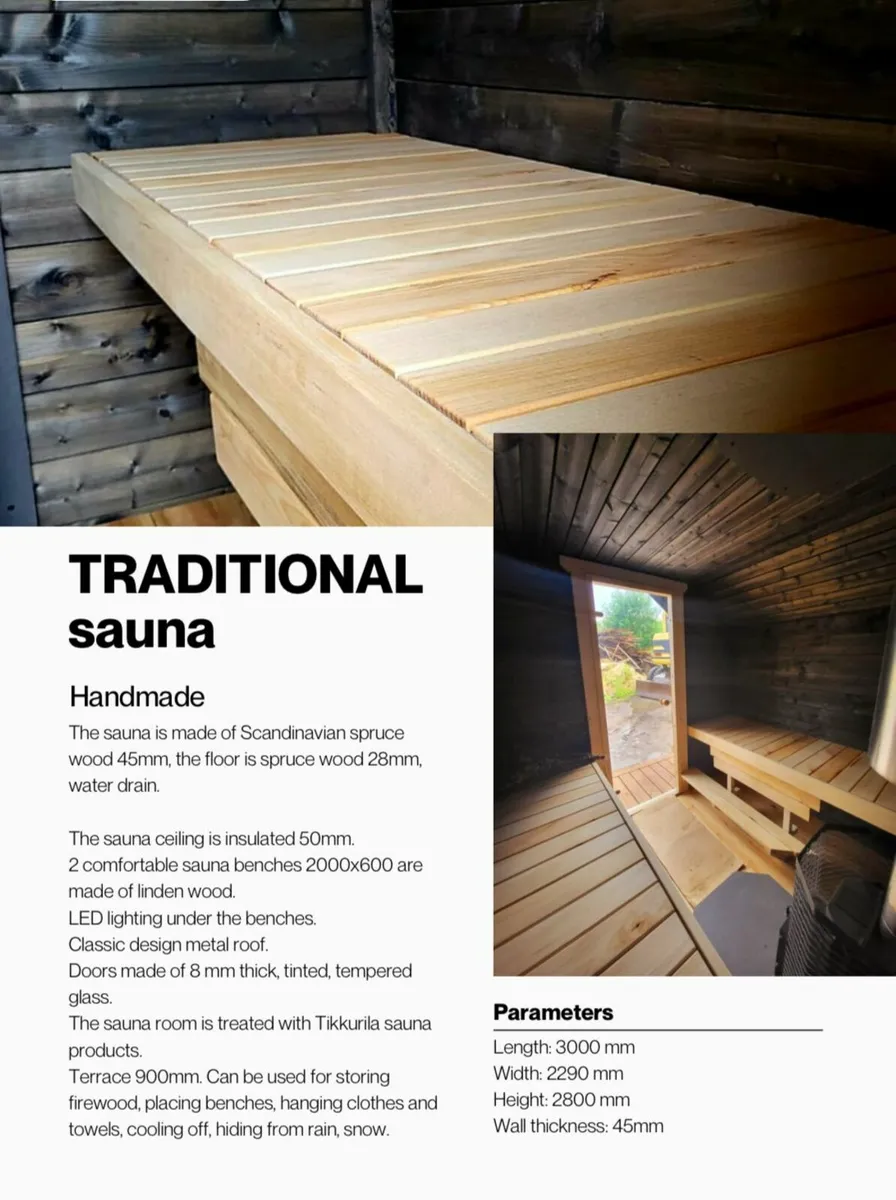 TRADITIONAL sauna

Handmade

The sauna is made of Scandinavian spruce wood 45mm, the floor is spruce wood 28mm, water drain.

The sauna ceiling is insulated 50mm.
2 comfortable sauna benches 2000x600 are made of linden wood.
LED lighting under the benches.
Classic design metal roof.
Doors made of 8 mm thick, tinted, tempered glass.
The sauna room is treated with Tikkurila sauna products.
Terrace 900mm. Can be used for storing firewood, placing benches, hanging clothes and towels, cooling off, hiding from rain, snow.

Parameters

Length: 3000 mm
Width: 2290 mm
Height: 2800 mm
Wall thickness: 45mm